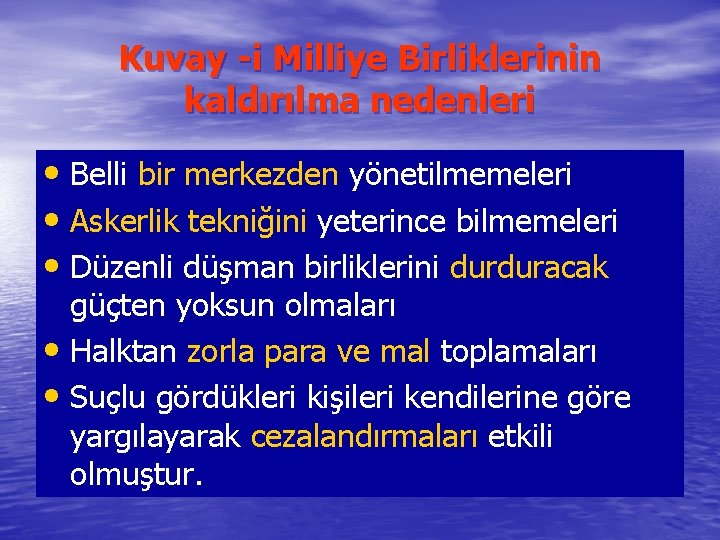 Kuvay -i Milliye Birliklerinin kaldırılma nedenleri

• Belli bir merkezden yönetilmemeleri
• Askerlik tekniğini yeterince bilmemeleri
• Düzenli düşman birliklerini durduracak güçten yoksun olmaları
• Halktan zorla para ve mal toplamaları
• Suçlu gördükleri kişileri kendilerine göre yargılayarak cezalandırmaları etkili olmuştur.